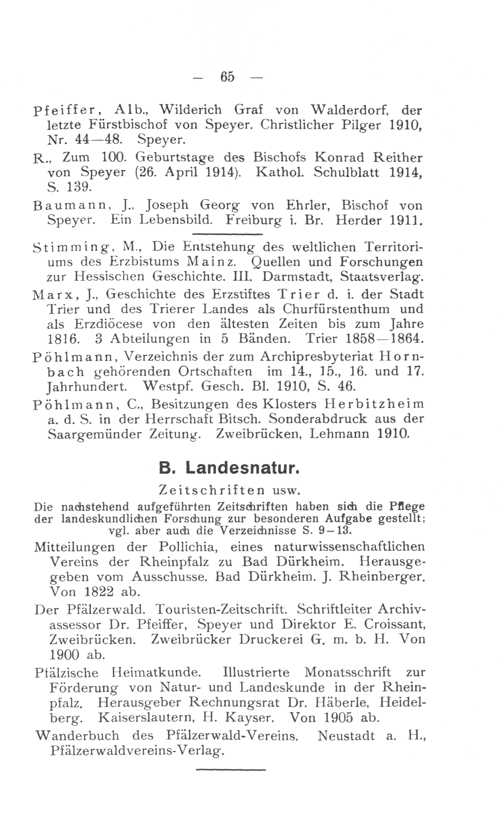 — 65 —

Pfeiffer, Alb., Wilderich Graf von Walderdorf, der letzte Fürstbischof von Speyer. Christlicher Pilger 1910, Nr. 44—48. Speyer.

R., Zum 100. Geburtstage des Bischofs Konrad Reither von Speyer (26. April 1914). Kathol. Schulblatt 1914, S. 139.

Baumann, J., Joseph Georg von Ehrler, Bischof von Speyer. Ein Lebensbild. Freiburg i. Br. Herder 1911.

Stimming, M., Die Entstehung des weltlichen Territoriums des Erzbistums Mainz. Quellen und Forschungen zur Hessischen Geschichte. III. Darmstadt, Staatsverlag.

Marx, J., Geschichte des Erzstiftes Trier d. i. der Stadt Trier und des Trierer Landes als Churfürstenthum und als Erzdiöcese von den ältesten Zeiten bis zum Jahre 1816. 3 Abteilungen in 5 Bänden. Trier 1858—1864.

Pöhlmann, Verzeichnis der zum Archipresbyteriat Hornbach gehörenden Ortschaften im 14., 15., 16. und 17. Jahrhundert. Westpf. Gesch. Bl. 1910, S. 46.

Pöhlmann, C., Besitzungen des Klosters Herbitzheim a. d. S. in der Herrschaft Bitsch. Sonderabdruck aus der Saargemünder Zeitung. Zweibrücken, Lehmann 1910.

B. Landesnatur.

Zeitschriften usw.

Die nachstehend aufgeführten Zeitschriften haben sich die Pflege der landeskundlichen Forschung zur besonderen Aufgabe gestellt; vgl. aber auch die Verzeichnisse S. 9—13.

Mitteilungen der Pollichia, eines naturwissenschaftlichen Vereins der Rheinpfalz zu Bad Dürkheim. Herausgegeben vom Ausschusse. Bad Dürkheim. J. Rheinberger. Von 1822 ab.

Der Pfälzerwald. Touristen-Zeitschrift. Schriftleiter Archivassessor Dr. Pfeiffer, Speyer und Direktor E. Croissant, Zweibrücken. Zweibrücker Druckerei G. m. b. H. Von 1900 ab.

Pfälzische Heimatkunde. Illustrierte Monatsschrift zur Förderung von Natur- und Landeskunde in der Rheinpfalz. Herausgeber Rechnungsrat Dr. Häberle, Heidelberg. Kaiserslautern, H. Kayser. Von 1905 ab.

Wanderbuch des Pfälzerwald-Vereins. Neustadt a. H., Pfälzerwaldvereins-Verlag.